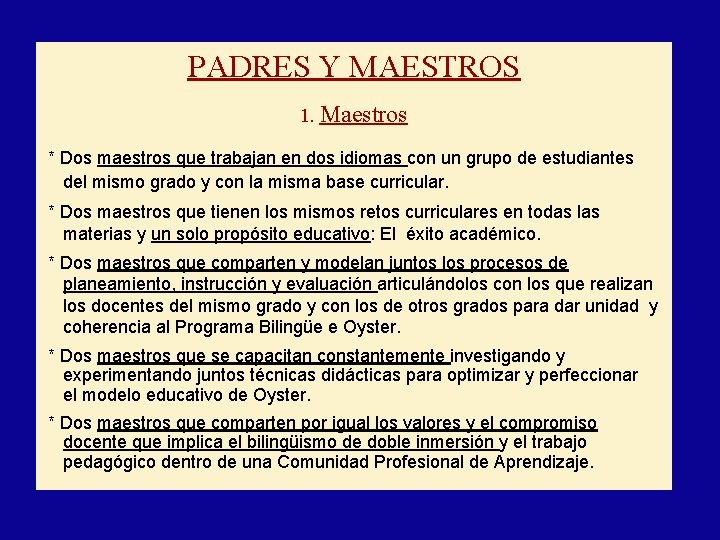 PADRES Y MAESTROS

1. Maestros

* Dos maestros que trabajan en dos idiomas con un grupo de estudiantes del mismo grado y con la misma base curricular.

* Dos maestros que tienen los mismos retos curriculares en todas las materias y un solo propósito educativo: El éxito académico.

* Dos maestros que comparten y modelan juntos los procesos de planeamiento, instrucción y evaluación articulándolos con los que realizan los docentes del mismo grado y con los de otros grados para dar unidad y coherencia al Programa Bilingüe e Oyster.

* Dos maestros que se capacitan constantemente investigando y experimentando juntos técnicas didácticas para optimizar y perfeccionar el modelo educativo de Oyster.

* Dos maestros que comparten por igual los valores y el compromiso docente que implica el bilingüismo de doble inmersión y el trabajo pedagógico dentro de una Comunidad Profesional de Aprendizaje.